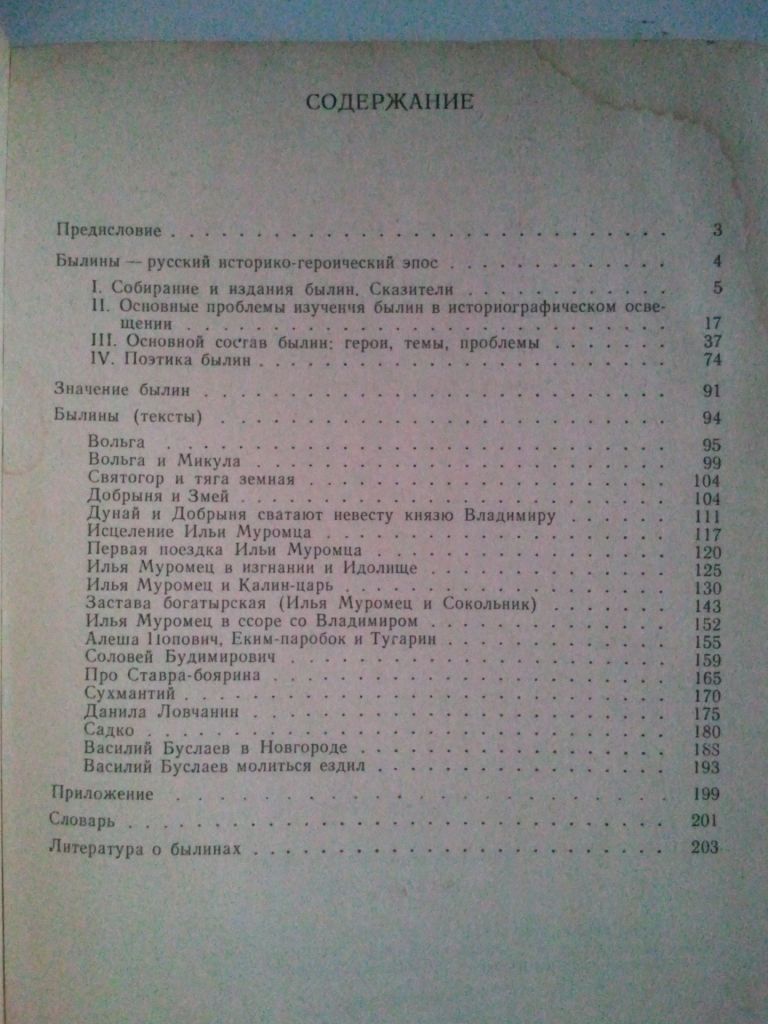 СОДЕРЖАНИЕ

Предисловие 3

Былины — русский историко-героический эпос 4

I. Собирание и издания былин. Сказители 5
II. Основные проблемы изучения былин в историографическом освещении 17
III. Основной состав былин: герои, темы, проблемы 37
IV. Поэтика былин 74

Значение былин 91

Былины (тексты) 94

Вольга 95
Вольга и Микула 99
Святогор и тяга земная 104
Добрыня и Змей 104
Дунай и Добрыня сватают невесту князю Владимиру 111
Исцеление Ильи Муромца 117
Первая поездка Ильи Муромца 120
Илья Муромец в изгнании и Идолище 125
Илья Муромец и Калин-царь 130
Застава богатырская (Илья Муромец и Сокольник) 143
Илья Муромец в ссоре со Владимиром 152
Алеша Попович, Еким-паробок и Тугарин 155
Соловей Будимирович 159
Про Ставра-боярина 165
Сухмантий 170
Данила Ловчанин 175
Садко 180
Василий Буслаев в Новгороде 188
Василий Буслаев молиться ездил 193

Приложение 199

Словарь 201

Литература о былинах 203